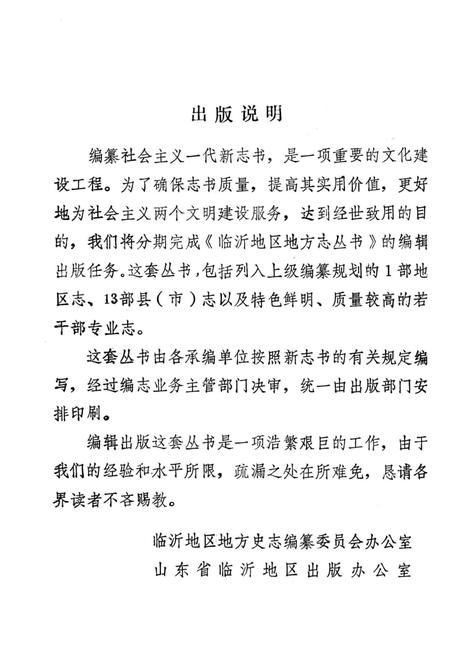 出版说明

编纂社会主义一代新志书，是一项重要的文化建设工程。为了确保志书质量，提高其实用价值，更好地为社会主义两个文明建设服务，达到经世致用的目的，我们将分期完成《临沂地区地方志丛书》的编辑出版任务。这套丛书，包括列入上级编纂规划的1部地区志、13部县（市）志以及特色鲜明、质量较高的若干部专业志。

这套丛书由各承编单位按照新志书的有关规定编写，经过编志业务主管部门决审，统一由出版部门安排印刷。

编辑出版这套丛书是一项浩繁艰巨的工作，由于我们的经验和水平所限，疏漏之处在所难免，恳请各界读者不吝赐教。

临沂地区地方史志编纂委员会办公室
山东省临沂地区出版办公室